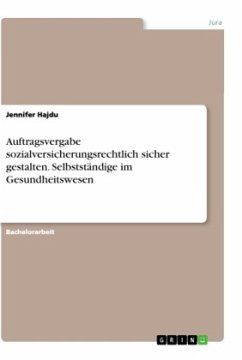 Jura

Jennifer Hajdu

Auftragsvergabe sozialversicherungsrechtlich sicher gestalten. Selbstständige im Gesundheitswesen

Bachelorarbeit

GRIN